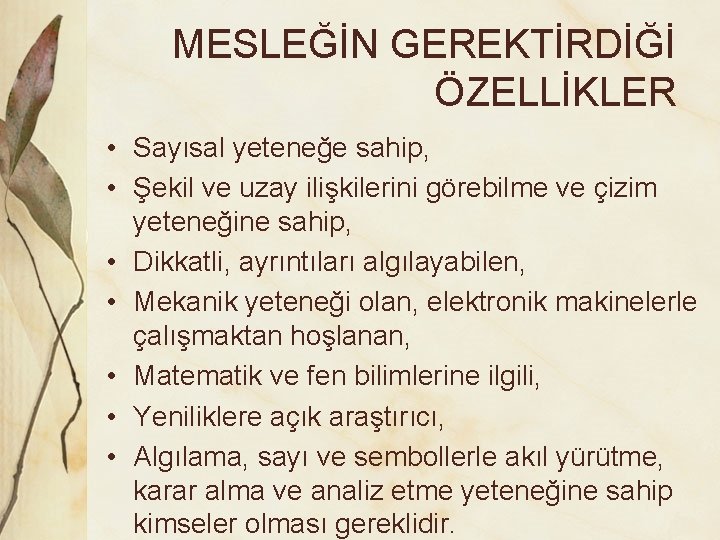 MESLEĞİN GEREKTİRDİĞİ ÖZELLİKLER

• Sayısal yeteneğe sahip,
• Şekil ve uzay ilişkilerini görebilme ve çizim yeteneğine sahip,
• Dikkatli, ayrıntıları algılayabilen,
• Mekanik yeteneği olan, elektronik makinelerle çalışmaktan hoşlanan,
• Matematik ve fen bilimlerine ilgili,
• Yeniliklere açık araştırıcı,
• Algılama, sayı ve sembollerle akıl yürütme, karar alma ve analiz etme yeteneğine sahip kimseler olması gereklidir.